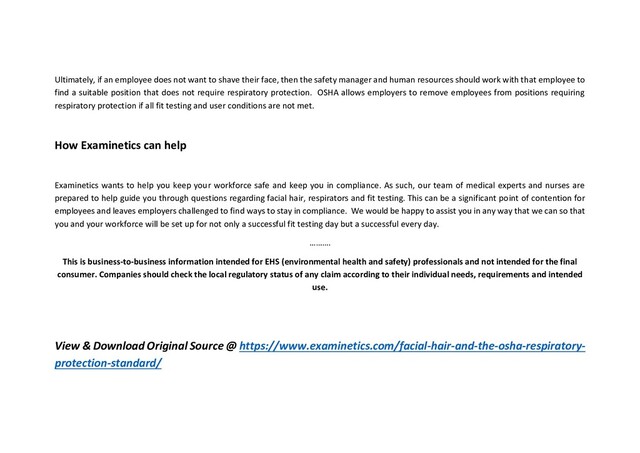 Ultimately, if an employee does not want to shave their face, then the safety manager and human resources should work with that employee to find a suitable position that does not require respiratory protection. OSHA allows employers to remove employees from positions requiring respiratory protection if all fit testing and user conditions are not met.

How Examinetics can help

Examinetics wants to help you keep your workforce safe and keep you in compliance. As such, our team of medical experts and nurses are prepared to help guide you through questions regarding facial hair, respirators and fit testing. This can be a significant point of contention for employees and leaves employers challenged to find ways to stay in compliance. We would be happy to assist you in any way that we can so that you and your workforce will be set up for not only a successful fit testing day but a successful every day.

………

This is business-to-business information intended for EHS (environmental health and safety) professionals and not intended for the final consumer. Companies should check the local regulatory status of any claim according to their individual needs, requirements and intended use.

View & Download Original Source @ https://www.examinetics.com/facial-hair-and-the-osha-respiratory-protection-standard/